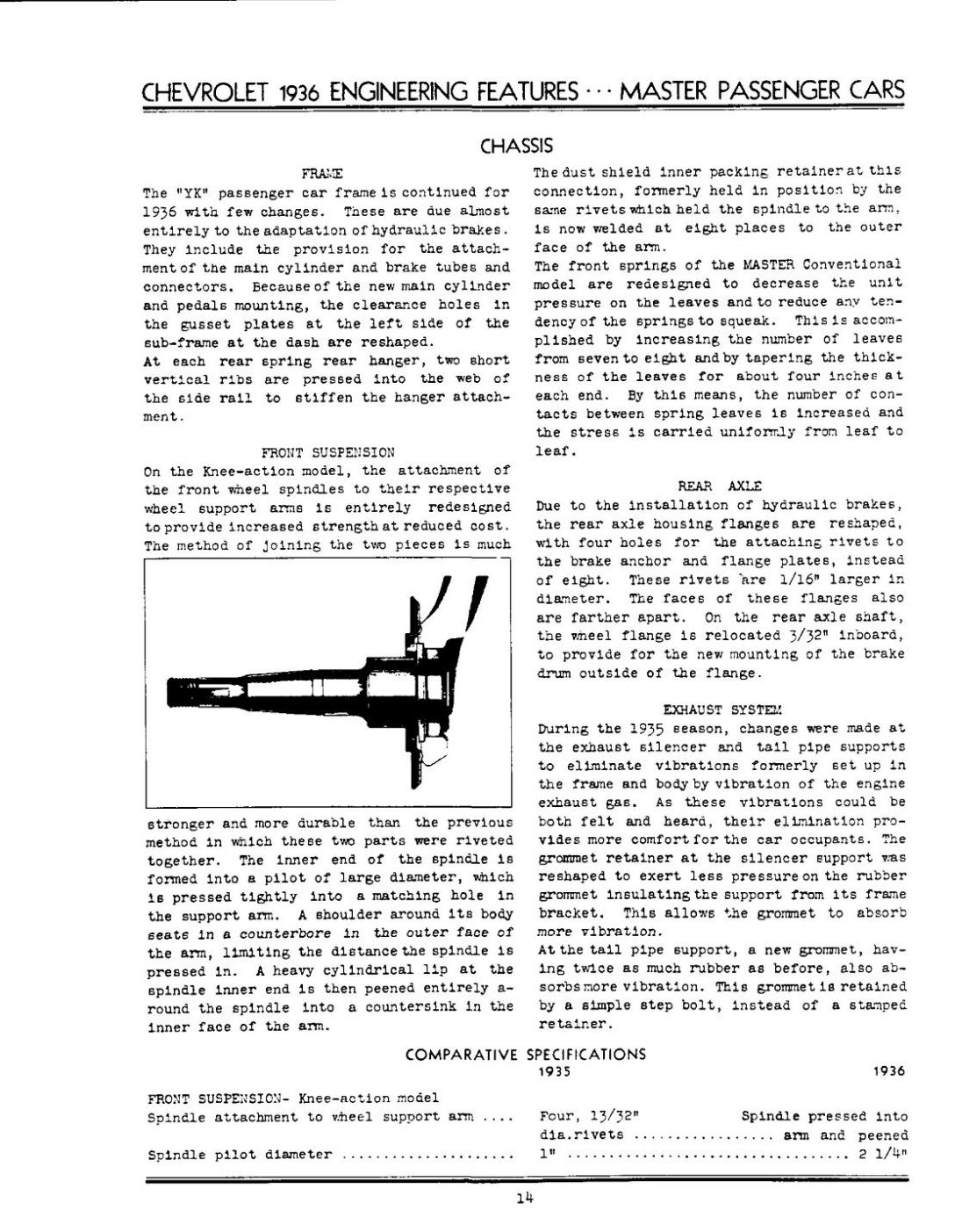 CHEVROLET 1936 ENGINEERING FEATURES ··· MASTER PASSENGER CARS

CHASSIS

FRAME

The "YK" passenger car frame is continued for 1936 with few changes. These are due almost entirely to the adaptation of hydraulic brakes. They include the provision for the attachment of the main cylinder and brake tubes and connectors. Because of the new main cylinder and pedals mounting, the clearance holes in the gusset plates at the left side of the sub-frame at the dash are reshaped.

At each rear spring rear hanger, two short vertical ribs are pressed into the web of the side rail to stiffen the hanger attachment.

FRONT SUSPENSION

On the Knee-action model, the attachment of the front wheel spindles to their respective wheel support arms is entirely redesigned to provide increased strength at reduced cost. The method of joining the two pieces is much stronger and more durable than the previous method in which these two parts were riveted together. The inner end of the spindle is formed into a pilot of large diameter, which is pressed tightly into a matching hole in the support arm. A shoulder around its body seats in a counterbore in the outer face of the arm, limiting the distance the spindle is pressed in. A heavy cylindrical lip at the spindle inner end is then peened entirely around the spindle into a countersink in the inner face of the arm.

The dust shield inner packing retainer at this connection, formerly held in position by the same rivets which held the spindle to the arm, is now welded at eight places to the outer face of the arm.

The front springs of the MASTER Conventional model are redesigned to decrease the unit pressure on the leaves and to reduce any tendency of the springs to squeak. This is accomplished by increasing the number of leaves from seven to eight and by tapering the thickness of the leaves for about four inches at each end. By this means, the number of contacts between spring leaves is increased and the stress is carried uniformly from leaf to leaf.

REAR AXLE

Due to the installation of hydraulic brakes, the rear axle housing flanges are reshaped, with four holes for the attaching rivets to the brake anchor and flange plates, instead of eight. These rivets are 1/16" larger in diameter. The faces of these flanges also are farther apart. On the rear axle shaft, the wheel flange is relocated 3/32" inboard, to provide for the new mounting of the brake drum outside of the flange.

EXHAUST SYSTEM

During the 1935 season, changes were made at the exhaust silencer and tail pipe supports to eliminate vibrations formerly set up in the frame and body by vibration of the engine exhaust gas. As these vibrations could be both felt and heard, their elimination provides more comfort for the car occupants. The grommet retainer at the silencer support was reshaped to exert less pressure on the rubber grommet insulating the support from its frame bracket. This allows the grommet to absorb more vibration.

At the tail pipe support, a new grommet, having twice as much rubber as before, also absorbs more vibration. This grommet is retained by a simple step bolt, instead of a stamped retainer.

COMPARATIVE SPECIFICATIONS

| | 1935 | 1936 |
|---|---|---|
| FRONT SUSPENSION- Knee-action model | | |
| Spindle attachment to wheel support arm .... | Four, 13/32" dia.rivets ................ | Spindle pressed into arm and peened |
| Spindle pilot diameter .................... | 1" ................................ | 2 1/4" |

14